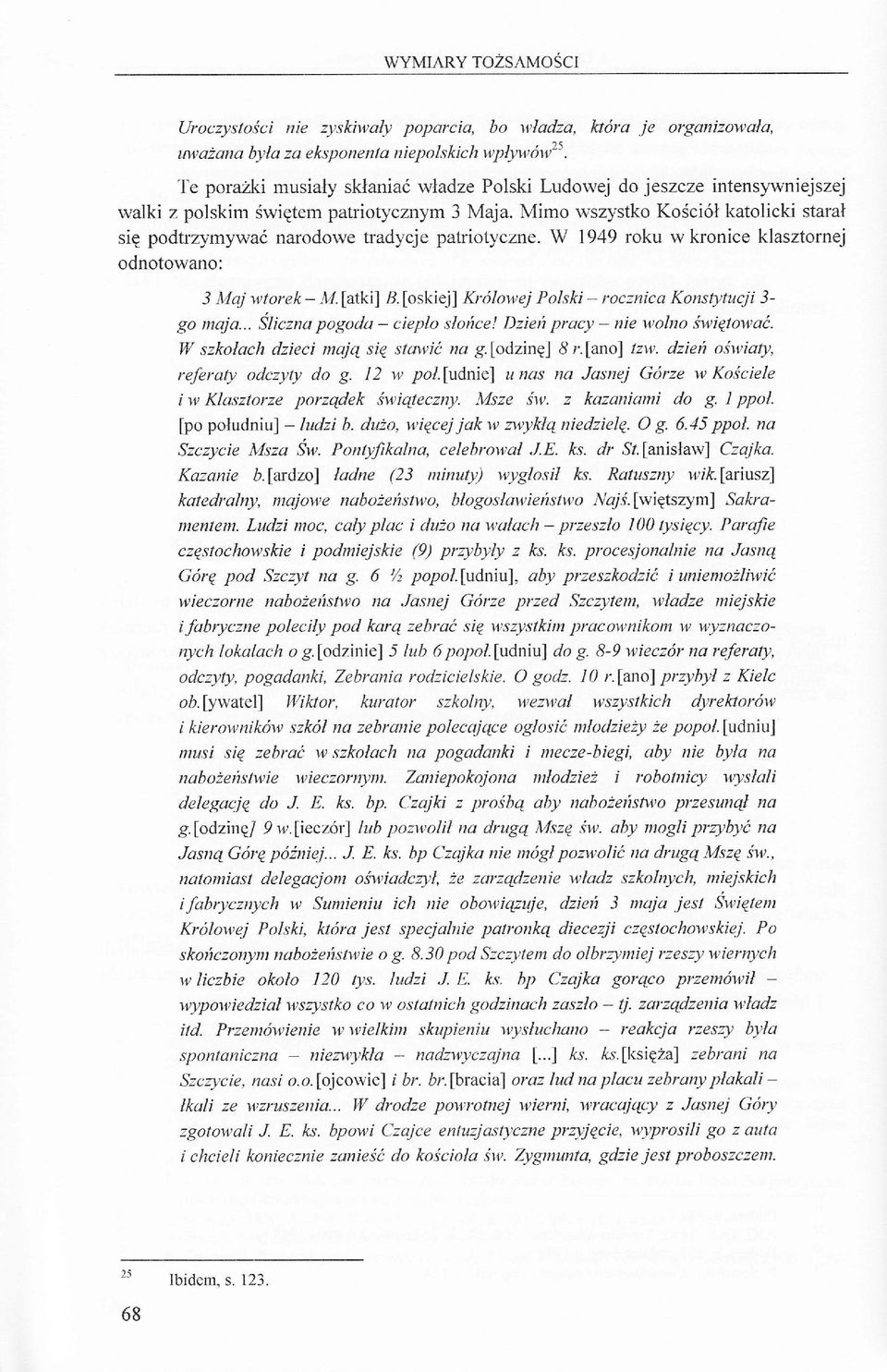 WYMIARY TOŻSAMOŚCI

Uroczystości nie zyskiwały poparcia, bo władza, która je organizowała, uważana była za eksponenta niepolskich wpływów$^{25}$.

Te porażki musiały skłaniać władze Polski Ludowej do jeszcze intensywniejszej walki z polskim świętem patriotycznym 3 Maja. Mimo wszystko Kościół katolicki starał się podtrzymywać narodowe tradycje patriotyczne. W 1949 roku w kronice klasztornej odnotowano:

3 Maj wtorek – M.[atki] B.[oskiej] Królowej Polski – rocznica Konstytucji 3-go maja... Śliczna pogoda – ciepło słońce! Dzień pracy – nie wolno świętować. W szkołach dzieci mają się stawić na g.[odzinę] 8 r.[ano] tzw. dzień oświaty, referaty odczyty do g. 12 w poł.[udnie] u nas na Jasnej Górze w Kościele i w Klasztorze porządek świąteczny. Msze św. z kazaniami do g. 1 ppoł. [po południu] – ludzi b. dużo, więcej jak w zwykłą niedzielę. O g. 6.45 ppoł. na Szczycie Msza Św. Pontyfikalna, celebrował J.E. ks. dr St.[anisław] Czajka. Kazanie b.[ardzo] ładne (23 minuty) wygłosił ks. Ratuszny wik.[ariusz] katedralny, majowe nabożeństwo, błogosławieństwo Najś.[więtszym] Sakramentem. Ludzi moc, cały plac i dużo na wałach – przeszło 100 tysięcy. Parafie częstochowskie i podmiejskie (9) przybyły z ks. ks. procesjonalnie na Jasną Górę pod Szczyt na g. 6 ½ popoł.[udniu], aby przeszkodzić i uniemożliwić wieczorne nabożeństwo na Jasnej Górze przed Szczytem, władze miejskie i fabryczne poleciły pod karą zebrać się wszystkim pracownikom w wyznaczonych lokalach o g.[odzinie] 5 lub 6 popoł.[udniu] do g. 8-9 wieczór na referaty, odczyty, pogadanki, Zebrania rodzicielskie. O godz. 10 r.[ano] przybył z Kielc ob.[ywatel] Wiktor, kurator szkolny, wezwał wszystkich dyrektorów i kierowników szkół na zebranie polecające ogłosić młodzieży że popoł.[udniu] musi się zebrać w szkołach na pogadanki i mecze-biegi, aby nie była na nabożeństwie wieczornym. Zaniepokojona młodzież i robotnicy wysłali delegację do J. E. ks. bp. Czajki z prośbą aby nabożeństwo przesunął na g.[odzinę] 9 w.[ieczór] lub pozwolił na drugą Mszę św. aby mogli przybyć na Jasną Górę później... J. E. ks. bp Czajka nie mógł pozwolić na drugą Mszę św., natomiast delegacjom oświadczył, że zarządzenie władz szkolnych, miejskich i fabrycznych w Sumieniu ich nie obowiązuje, dzień 3 maja jest Świętem Królowej Polski, która jest specjalnie patronką diecezji częstochowskiej. Po skończonym nabożeństwie o g. 8.30 pod Szczytem do olbrzymiej rzeszy wiernych w liczbie około 120 tys. ludzi J. E. ks. bp Czajka gorąco przemówił – wypowiedział wszystko co w ostatnich godzinach zaszło – tj. zarządzenia władz itd. Przemówienie w wielkim skupieniu wysłuchano – reakcja rzeszy była spontaniczna – niezwykła – nadzwyczajna [...] ks. ks.[księża] zebrani na Szczycie, nasi o.o.[ojcowie] i br. br.[bracia] oraz lud na placu zebrany płakali – łkali ze wzruszenia... W drodze powrotnej wierni, wracający z Jasnej Góry zgotowali J. E. ks. bpowi Czajce entuzjastyczne przyjęcie, wyprosili go z auta i chcieli koniecznie zanieść do kościoła św. Zygmunta, gdzie jest proboszczem.

$^{25}$ Ibidem, s. 123.

68